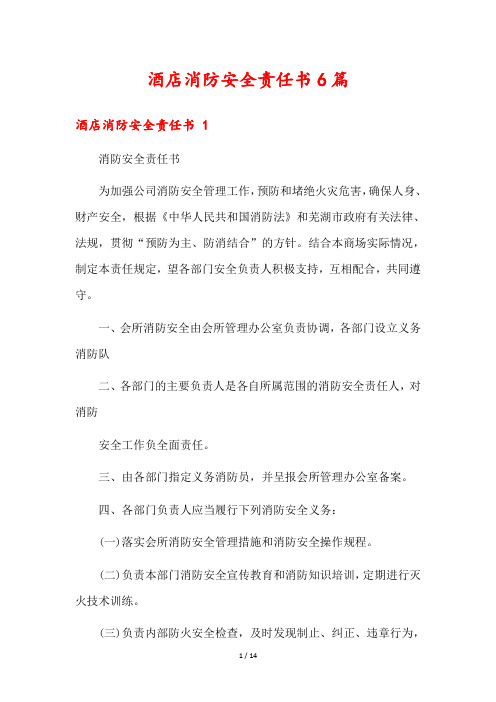 酒店消防安全责任书6篇

酒店消防安全责任书 1

消防安全责任书

为加强公司消防安全管理工作，预防和堵绝火灾危害，确保人身、财产安全，根据《中华人民共和国消防法》和芜湖市政府有关法律、法规，贯彻“预防为主、防消结合”的方针。结合本商场实际情况，制定本责任规定，望各部门安全负责人积极支持，互相配合，共同遵守。

一、会所消防安全由会所管理办公室负责协调，各部门设立义务消防队

二、各部门的主要负责人是各自所属范围的消防安全责任人，对消防

安全工作负全面责任。

三、由各部门指定义务消防员，并呈报会所管理办公室备案。

四、各部门负责人应当履行下列消防安全义务：

(一)落实会所消防安全管理措施和消防安全操作规程。

(二)负责本部门消防安全宣传教育和消防知识培训，定期进行灭火技术训练。

(三)负责内部防火安全检查，及时发现制止、纠正、违章行为，

1 / 14